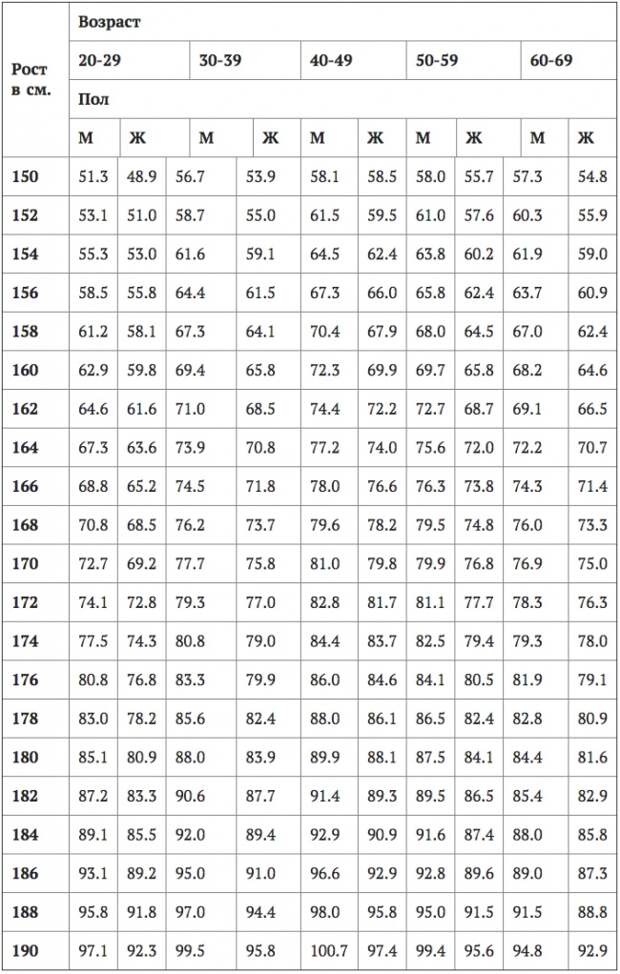 | Рост в см. | Возраст | | | | | | | | | |
|---|---|---|---|---|---|---|---|---|---|---|
| | 20-29 | | 30-39 | | 40-49 | | 50-59 | | 60-69 | |
| | Пол | | | | | | | | | |
| | М | Ж | М | Ж | М | Ж | М | Ж | М | Ж |
| 150 | 51.3 | 48.9 | 56.7 | 53.9 | 58.1 | 58.5 | 58.0 | 55.7 | 57.3 | 54.8 |
| 152 | 53.1 | 51.0 | 58.7 | 55.0 | 61.5 | 59.5 | 61.0 | 57.6 | 60.3 | 55.9 |
| 154 | 55.3 | 53.0 | 61.6 | 59.1 | 64.5 | 62.4 | 63.8 | 60.2 | 61.9 | 59.0 |
| 156 | 58.5 | 55.8 | 64.4 | 61.5 | 67.3 | 66.0 | 65.8 | 62.4 | 63.7 | 60.9 |
| 158 | 61.2 | 58.1 | 67.3 | 64.1 | 70.4 | 67.9 | 68.0 | 64.5 | 67.0 | 62.4 |
| 160 | 62.9 | 59.8 | 69.4 | 65.8 | 72.3 | 69.9 | 69.7 | 65.8 | 68.2 | 64.6 |
| 162 | 64.6 | 61.6 | 71.0 | 68.5 | 74.4 | 72.2 | 72.7 | 68.7 | 69.1 | 66.5 |
| 164 | 67.3 | 63.6 | 73.9 | 70.8 | 77.2 | 74.0 | 75.6 | 72.0 | 72.2 | 70.7 |
| 166 | 68.8 | 65.2 | 74.5 | 71.8 | 78.0 | 76.6 | 76.3 | 73.8 | 74.3 | 71.4 |
| 168 | 70.8 | 68.5 | 76.2 | 73.7 | 79.6 | 78.2 | 79.5 | 74.8 | 76.0 | 73.3 |
| 170 | 72.7 | 69.2 | 77.7 | 75.8 | 81.0 | 79.8 | 79.9 | 76.8 | 76.9 | 75.0 |
| 172 | 74.1 | 72.8 | 79.3 | 77.0 | 82.8 | 81.7 | 81.1 | 77.7 | 78.3 | 76.3 |
| 174 | 77.5 | 74.3 | 80.8 | 79.0 | 84.4 | 83.7 | 82.5 | 79.4 | 79.3 | 78.0 |
| 176 | 80.8 | 76.8 | 83.3 | 79.9 | 86.0 | 84.6 | 84.1 | 80.5 | 81.9 | 79.1 |
| 178 | 83.0 | 78.2 | 85.6 | 82.4 | 88.0 | 86.1 | 86.5 | 82.4 | 82.8 | 80.9 |
| 180 | 85.1 | 80.9 | 88.0 | 83.9 | 89.9 | 88.1 | 87.5 | 84.1 | 84.4 | 81.6 |
| 182 | 87.2 | 83.3 | 90.6 | 87.7 | 91.4 | 89.3 | 89.5 | 86.5 | 85.4 | 82.9 |
| 184 | 89.1 | 85.5 | 92.0 | 89.4 | 92.9 | 90.9 | 91.6 | 87.4 | 88.0 | 85.8 |
| 186 | 93.1 | 89.2 | 95.0 | 91.0 | 96.6 | 92.9 | 92.8 | 89.6 | 89.0 | 87.3 |
| 188 | 95.8 | 91.8 | 97.0 | 94.4 | 98.0 | 95.8 | 95.0 | 91.5 | 91.5 | 88.8 |
| 190 | 97.1 | 92.3 | 99.5 | 95.8 | 100.7 | 97.4 | 99.4 | 95.6 | 94.8 | 92.9 |